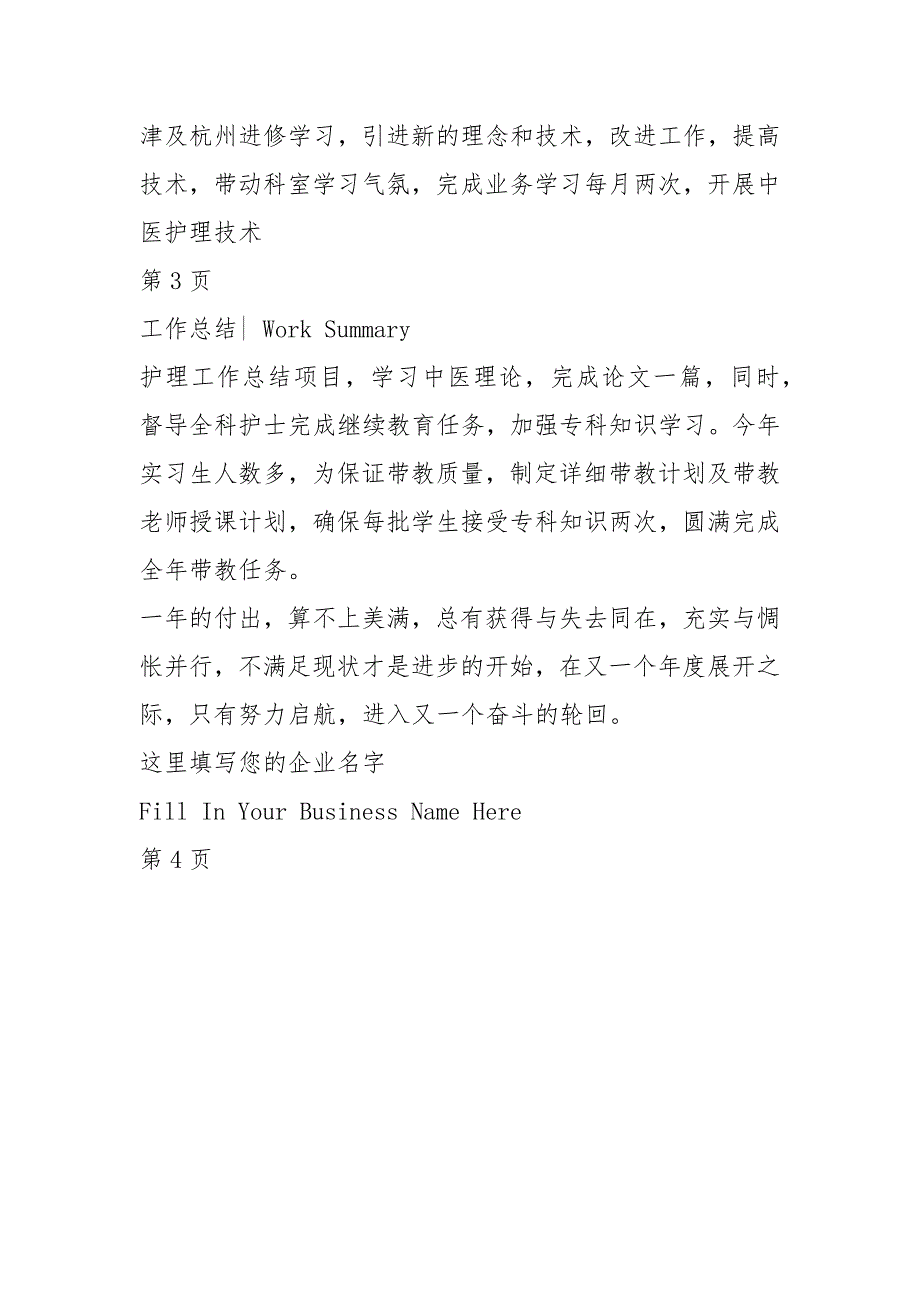 津及杭州进修学习，引进新的理念和技术，改进工作，提高技术，带动科室学习气氛，完成业务学习每月两次，开展中医护理技术

第 3 页

工作总结| Work Summary

护理工作总结项目，学习中医理论，完成论文一篇，同时，督导全科护士完成继续教育任务，加强专科知识学习。今年实习生人数多，为保证带教质量，制定详细带教计划及带教老师授课计划，确保每批学生接受专科知识两次，圆满完成全年带教任务。

一年的付出，算不上美满，总有获得与失去同在，充实与惆怅并行，不满足现状才是进步的开始，在又一个年度展开之际，只有努力启航，进入又一个奋斗的轮回。

这里填写您的企业名字

Fill In Your Business Name Here

第 4 页